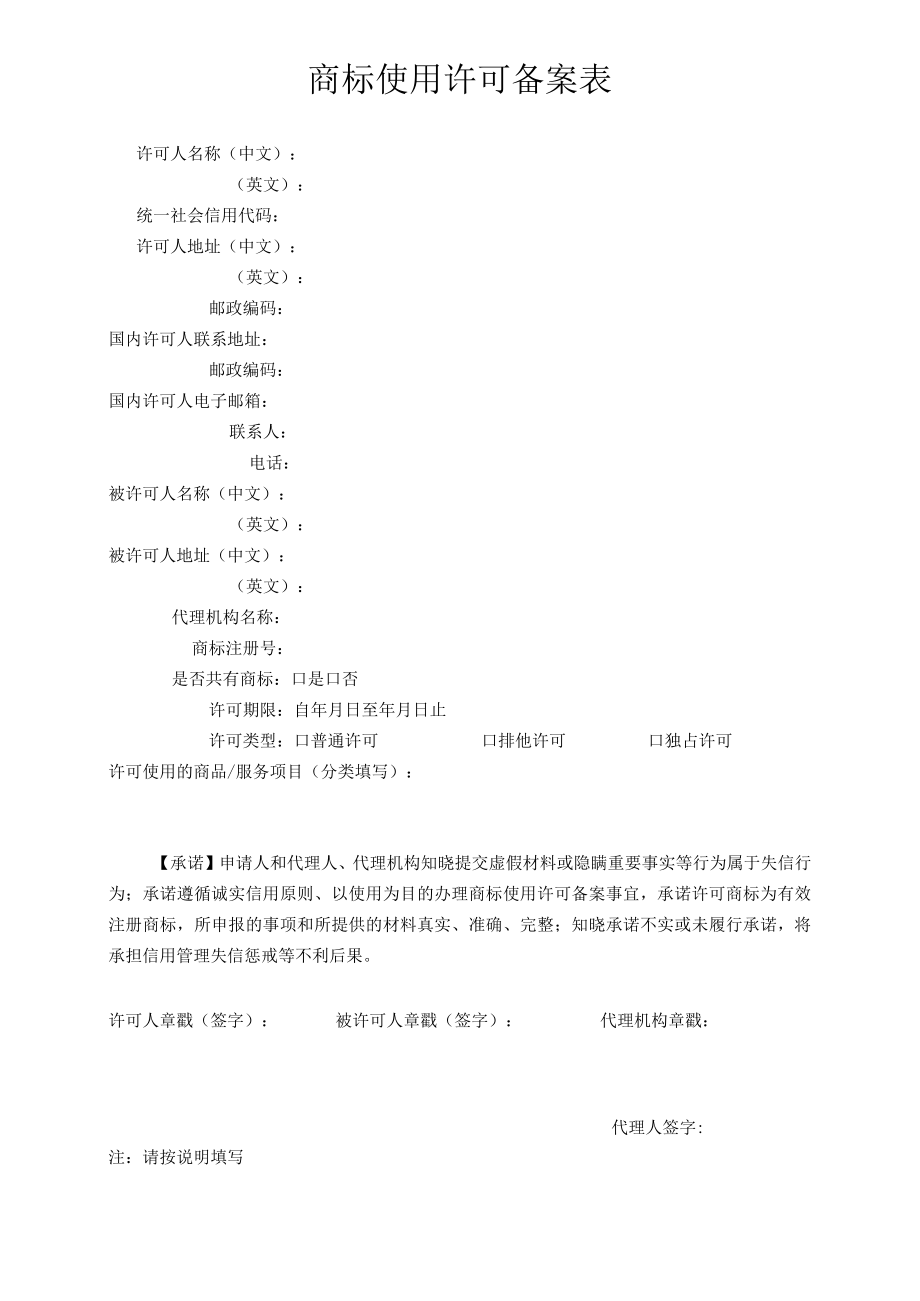 商标使用许可备案表

许可人名称（中文）：
（英文）：
统一社会信用代码：
许可人地址（中文）：
（英文）：
邮政编码：
国内许可人联系地址：
邮政编码：
国内许可人电子邮箱：
联系人：
电话：
被许可人名称（中文）：
（英文）：
被许可人地址（中文）：
（英文）：
代理机构名称：
商标注册号：
是否共有商标：口是口否
许可期限：自年月日至年月日止
许可类型：口普通许可 口排他许可 口独占许可
许可使用的商品/服务项目（分类填写）：

【承诺】申请人和代理人、代理机构知晓提交虚假材料或隐瞒重要事实等行为属于失信行为；承诺遵循诚实信用原则、以使用为目的办理商标使用许可备案事宜，承诺许可商标为有效注册商标，所申报的事项和所提供的材料真实、准确、完整；知晓承诺不实或未履行承诺，将承担信用管理失信惩戒等不利后果。

许可人章戳（签字）： 被许可人章戳（签字）： 代理机构章戳：

代理人签字：
注：请按说明填写